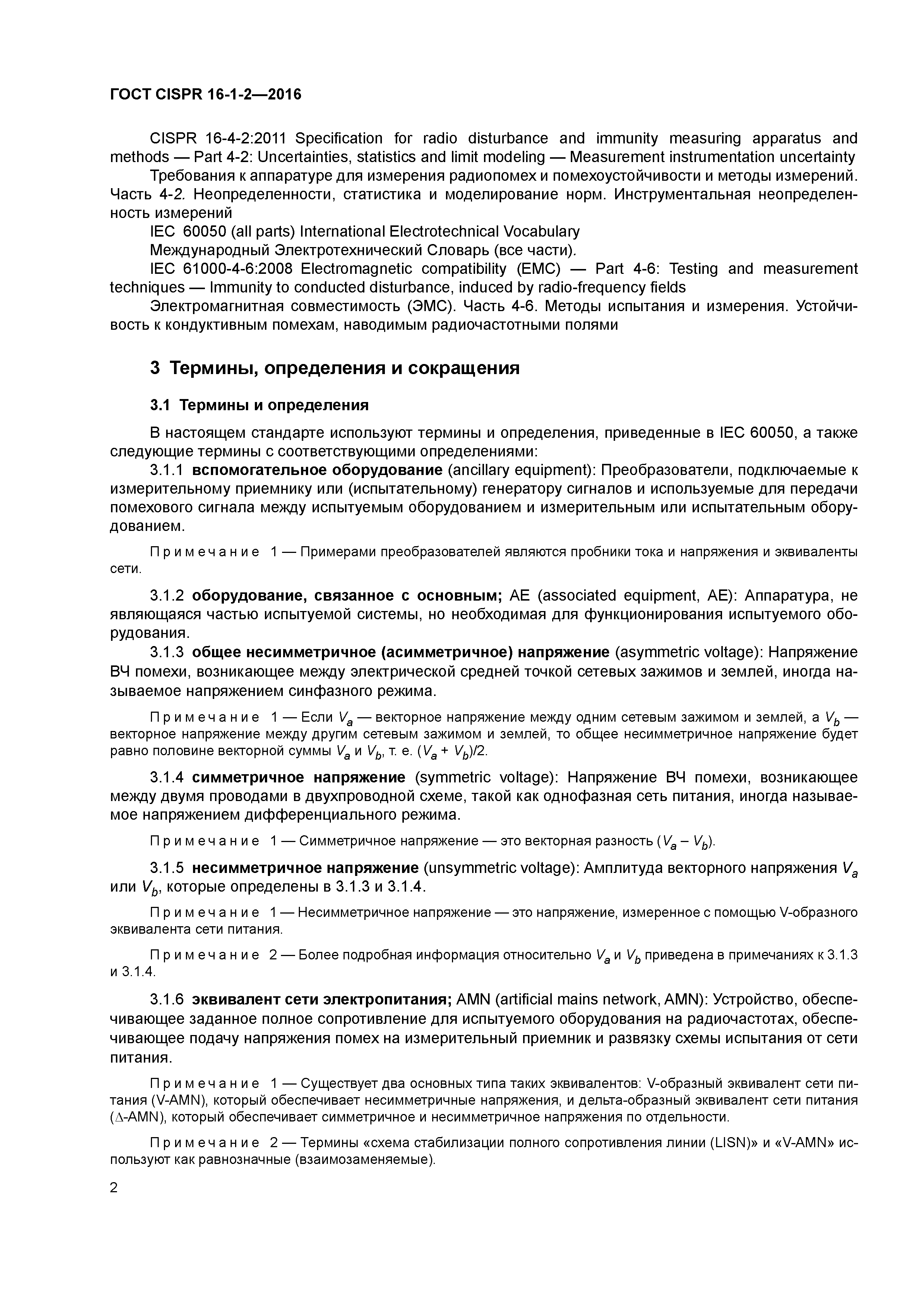 ГОСТ CISPR 16-1-2—2016

CISPR 16-4-2:2011 Specification for radio disturbance and immunity measuring apparatus and methods — Part 4-2: Uncertainties, statistics and limit modeling — Measurement instrumentation uncertainty
Требования к аппаратуре для измерения радиопомех и помехоустойчивости и методы измерений. Часть 4-2. Неопределенности, статистика и моделирование норм. Инструментальная неопределенность измерений
IEC 60050 (all parts) International Electrotechnical Vocabulary
Международный Электротехнический Словарь (все части).
IEC 61000-4-6:2008 Electromagnetic compatibility (EMC) — Part 4-6: Testing and measurement techniques — Immunity to conducted disturbance, induced by radio-frequency fields
Электромагнитная совместимость (ЭМС). Часть 4-6. Методы испытания и измерения. Устойчивость к кондуктивным помехам, наводимым радиочастотными полями

3 Термины, определения и сокращения

3.1 Термины и определения

В настоящем стандарте используют термины и определения, приведенные в IEC 60050, а также следующие термины с соответствующими определениями:
3.1.1 вспомогательное оборудование (ancillary equipment): Преобразователи, подключаемые к измерительному приемнику или (испытательному) генератору сигналов и используемые для передачи помехового сигнала между испытуемым оборудованием и измерительным или испытательным оборудованием.

Примечание 1 — Примерами преобразователей являются пробники тока и напряжения и эквиваленты сети.

3.1.2 оборудование, связанное с основным; AE (associated equipment, AE): Аппаратура, не являющаяся частью испытуемой системы, но необходимая для функционирования испытуемого оборудования.
3.1.3 общее несимметричное (асимметричное) напряжение (asymmetric voltage): Напряжение ВЧ помехи, возникающее между электрической средней точкой сетевых зажимов и землей, иногда называемое напряжением синфазного режима.

Примечание 1 — Если $V_a$ — векторное напряжение между одним сетевым зажимом и землей, а $V_b$ — векторное напряжение между другим сетевым зажимом и землей, то общее несимметричное напряжение будет равно половине векторной суммы $V_a$ и $V_b$, т. е. $(V_a + V_b)/2$.

3.1.4 симметричное напряжение (symmetric voltage): Напряжение ВЧ помехи, возникающее между двумя проводами в двухпроводной схеме, такой как однофазная сеть питания, иногда называемое напряжением дифференциального режима.

Примечание 1 — Симметричное напряжение — это векторная разность $(V_a - V_b)$.

3.1.5 несимметричное напряжение (unsymmetric voltage): Амплитуда векторного напряжения $V_a$ или $V_b$, которые определены в 3.1.3 и 3.1.4.

Примечание 1 — Несимметричное напряжение — это напряжение, измеренное с помощью V-образного эквивалента сети питания.

Примечание 2 — Более подробная информация относительно $V_a$ и $V_b$ приведена в примечаниях к 3.1.3 и 3.1.4.

3.1.6 эквивалент сети электропитания; AMN (artificial mains network, AMN): Устройство, обеспечивающее заданное полное сопротивление для испытуемого оборудования на радиочастотах, обеспечивающее подачу напряжения помех на измерительный приемник и развязку схемы испытания от сети питания.

Примечание 1 — Существует два основных типа таких эквивалентов: V-образный эквивалент сети питания (V-AMN), который обеспечивает несимметричные напряжения, и дельта-образный эквивалент сети питания ($\Delta$-AMN), который обеспечивает симметричное и несимметричное напряжения по отдельности.

Примечание 2 — Термины «схема стабилизации полного сопротивления линии (LISN)» и «V-AMN» используют как равнозначные (взаимозаменяемые).

2